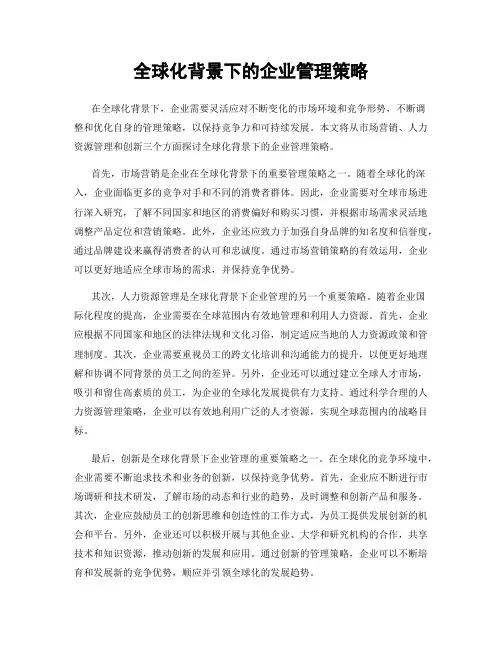 全球化背景下的企业管理策略

在全球化背景下，企业需要灵活应对不断变化的市场环境和竞争形势，不断调整和优化自身的管理策略，以保持竞争力和可持续发展。本文将从市场营销、人力资源管理和创新三个方面探讨全球化背景下的企业管理策略。

首先，市场营销是企业在全球化背景下的重要管理策略之一。随着全球化的深入，企业面临更多的竞争对手和不同的消费者群体。因此，企业需要对全球市场进行深入研究，了解不同国家和地区的消费偏好和购买习惯，并根据市场需求灵活地调整产品定位和营销策略。此外，企业还应致力于加强自身品牌的知名度和信誉度，通过品牌建设来赢得消费者的认可和忠诚度。通过市场营销策略的有效运用，企业可以更好地适应全球市场的需求，并保持竞争优势。

其次，人力资源管理是全球化背景下企业管理的另一个重要策略。随着企业国际化程度的提高，企业需要在全球范围内有效地管理和利用人力资源。首先，企业应根据不同国家和地区的法律法规和文化习俗，制定适应当地的人力资源政策和管理制度。其次，企业需要重视员工的跨文化培训和沟通能力的提升，以便更好地理解和协调不同背景的员工之间的差异。另外，企业还可以通过建立全球人才市场，吸引和留住高素质的员工，为企业的全球化发展提供有力支持。通过科学合理的人力资源管理策略，企业可以有效地利用广泛的人才资源，实现全球范围内的战略目标。

最后，创新是全球化背景下企业管理的重要策略之一。在全球化的竞争环境中，企业需要不断追求技术和业务的创新，以保持竞争优势。首先，企业应不断进行市场调研和技术研发，了解市场的动态和行业的趋势，及时调整和创新产品和服务。其次，企业应鼓励员工的创新思维和创造性的工作方式，为员工提供发展创新的机会和平台。另外，企业还可以积极开展与其他企业、大学和研究机构的合作，共享技术和知识资源，推动创新的发展和应用。通过创新的管理策略，企业可以不断培育和发展新的竞争优势，顺应并引领全球化的发展趋势。